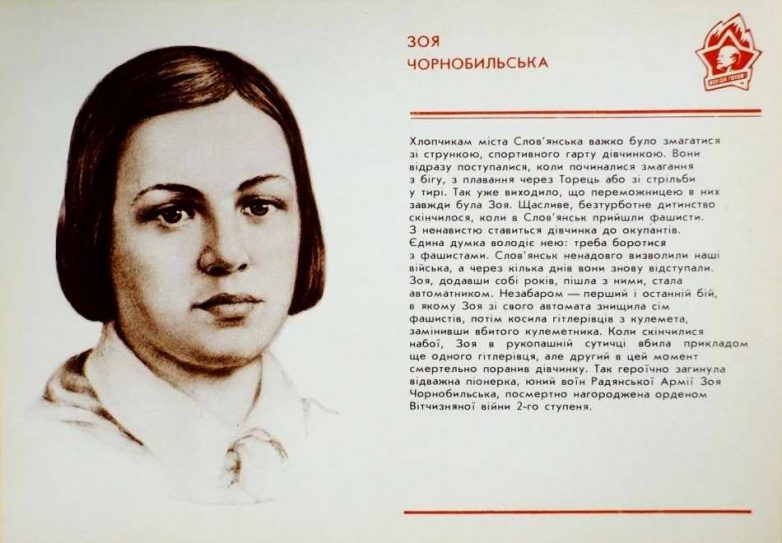 ЗОЯ
ЧОРНОБИЛЬСЬКА

Хлопчикам міста Слов'янська важко було змагатися зі стрункою, спортивного гарту дівчинкою. Вони відразу поступалися, коли починалися змагання з бігу, з плавання через Торець або зі стрільби у тирі. Так уже виходило, що переможницею в них завжди була Зоя. Щасливе, безтурботне дитинство скінчилося, коли в Слов'янськ прийшли фашисти. З ненавистю ставиться дівчинка до окупантів. Єдина думка володіє нею: треба боротися з фашистами. Слов'янськ ненадовго визволили наші війська, а через кілька днів вони знову відступали. Зоя, додавши собі років, пішла з ними, стала автоматником. Незабаром — перший і останній бій, в якому Зоя зі свого автомата знищила сім фашистів, потім косила гітлерівців з кулемета, замінивши вбитого кулеметника. Коли скінчилися набої, Зоя в рукопашній сутичці вбила прикладом ще одного гітлерівця, але другий в цей момент смертельно поранив дівчинку. Так героїчно загинула відважна піонерка, юний воїн Радянської Армії Зоя Чорнобильська, посмертно нагороджена орденом Вітчизняної війни 2-го ступеня.